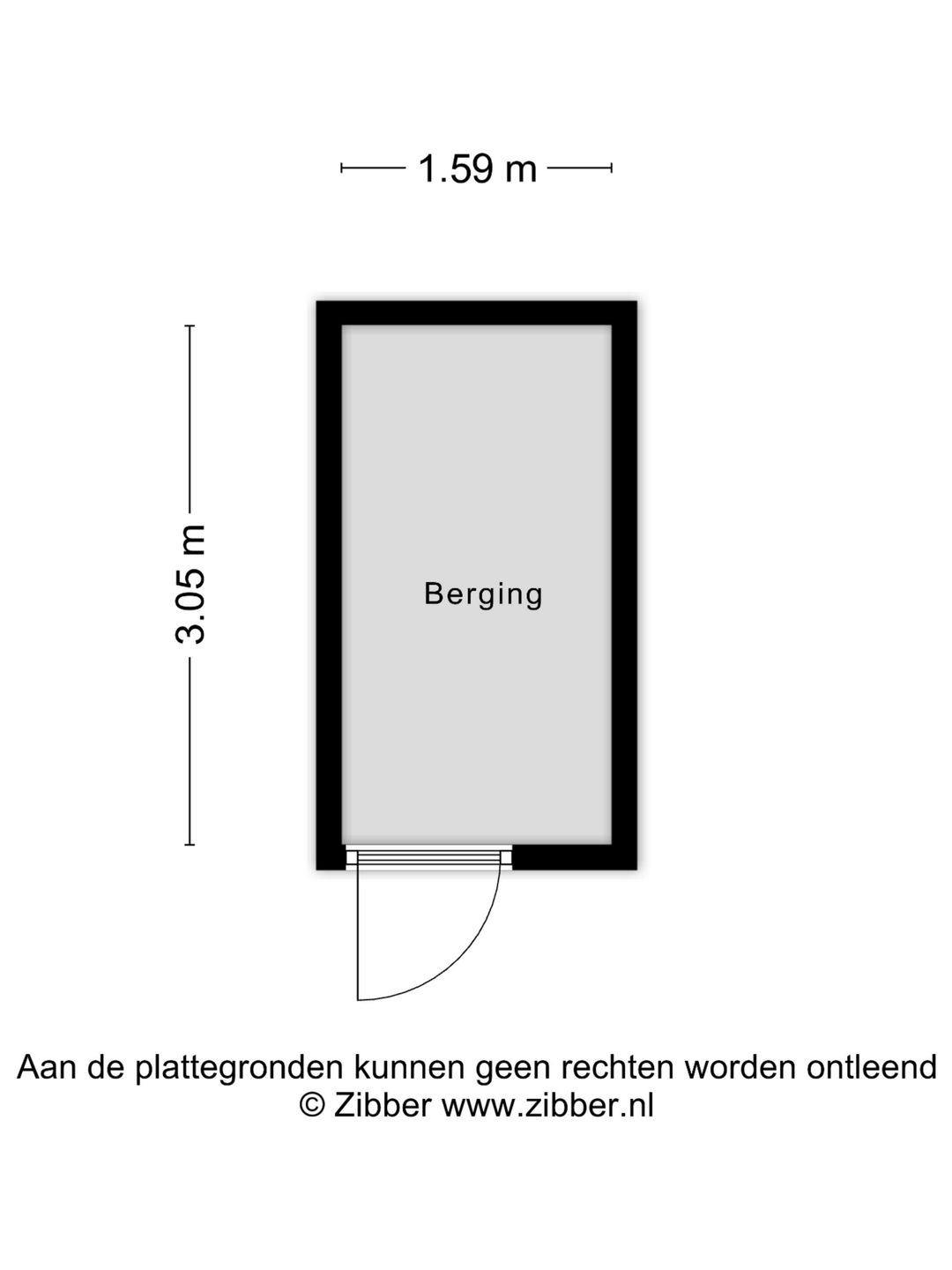 1.59 m

3.05 m

Berging

Aan de plattegronden kunnen geen rechten worden ontleend
© Zibber www.zibber.nl